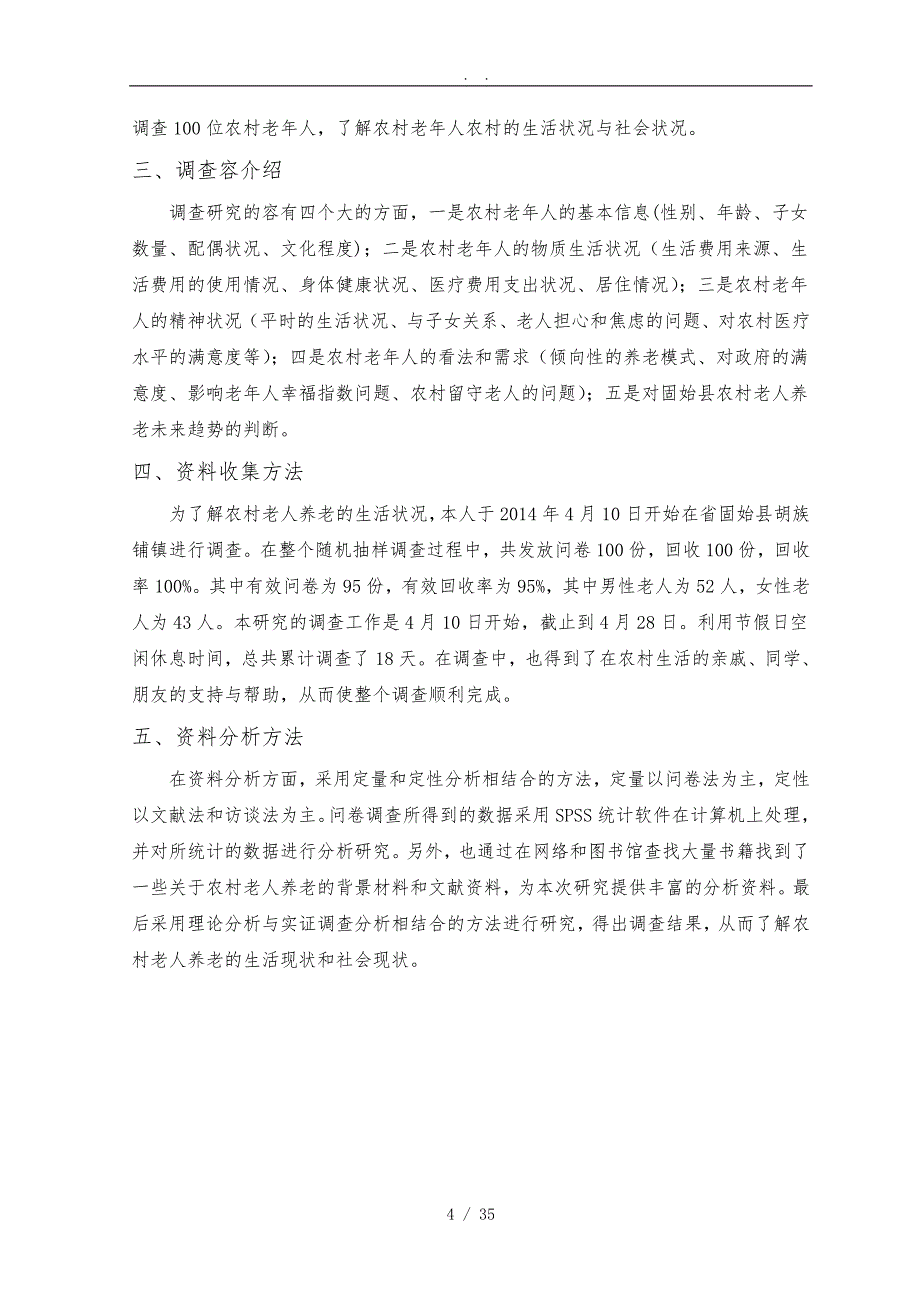 . .

调查100位农村老年人，了解农村老年人农村的生活状况与社会状况。

三、调查容介绍

调查研究的容有四个大的方面，一是农村老年人的基本信息(性别、年龄、子女数量、配偶状况、文化程度)；二是农村老年人的物质生活状况（生活费用来源、生活费用的使用情况、身体健康状况、医疗费用支出状况、居住情况)；三是农村老年人的精神状况（平时的生活状况、与子女关系、老人担心和焦虑的问题、对农村医疗水平的满意度等)；四是农村老年人的看法和需求（倾向性的养老模式、对政府的满意度、影响老年人幸福指数问题、农村留守老人的问题)；五是对固始县农村老人养老未来趋势的判断。

四、资料收集方法

为了解农村老人养老的生活状况，本人于2014年4月10日开始在省固始县胡族铺镇进行调查。在整个随机抽样调查过程中，共发放问卷100份，回收100份，回收率100%。其中有效问卷为95份，有效回收率为95%，其中男性老人为52人，女性老人为43人。本研究的调查工作是4月10日开始，截止到4月28日。利用节假日空闲休息时间，总共累计调查了18天。在调查中，也得到了在农村生活的亲戚、同学、朋友的支持与帮助，从而使整个调查顺利完成。

五、资料分析方法

在资料分析方面，采用定量和定性分析相结合的方法，定量以问卷法为主，定性以文献法和访谈法为主。问卷调查所得到的数据采用SPSS统计软件在计算机上处理，并对所统计的数据进行分析研究。另外，也通过在网络和图书馆查找大量书籍找到了一些关于农村老人养老的背景材料和文献资料，为本次研究提供丰富的分析资料。最后采用理论分析与实证调查分析相结合的方法进行研究，得出调查结果，从而了解农村老人养老的生活现状和社会现状。

4 / 35